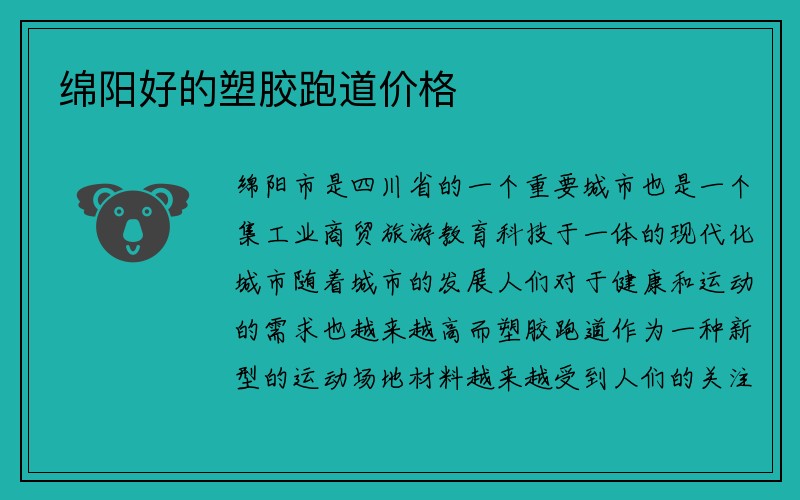 绵阳好的塑胶跑道价格

绵阳市是四川省的一个重要城市也是一个集工业商贸旅游教育科技于一体的现代化城市随着城市的发展人们对于健康和运动的需求也越来越高而塑胶跑道作为一种新型的运动场地材料越来越受到人们的关注